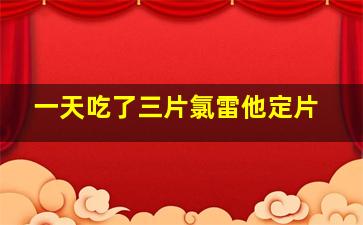 一天吃了三片氯雷他定片